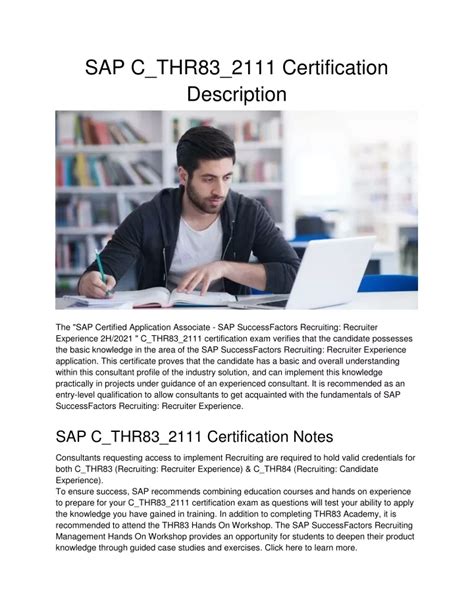 SAP C_THR83_2111 Certification Description

The "SAP Certified Application Associate - SAP SuccessFactors Recruiting: Recruiter Experience 2H/2021 " C_THR83_2111 certification exam verifies that the candidate possesses the basic knowledge in the area of the SAP SuccessFactors Recruiting: Recruiter Experience application. This certificate proves that the candidate has a basic and overall understanding within this consultant profile of the industry solution, and can implement this knowledge practically in projects under guidance of an experienced consultant. It is recommended as an entry-level qualification to allow consultants to get acquainted with the fundamentals of SAP SuccessFactors Recruiting: Recruiter Experience.

SAP C_THR83_2111 Certification Notes

Consultants requesting access to implement Recruiting are required to hold valid credentials for both C_THR83 (Recruiting: Recruiter Experience) & C_THR84 (Recruiting: Candidate Experience).
To ensure success, SAP recommends combining education courses and hands on experience to prepare for your C_THR83_2111 certification exam as questions will test your ability to apply the knowledge you have gained in training. In addition to completing THR83 Academy, it is recommended to attend the THR83 Hands On Workshop. The SAP SuccessFactors Recruiting Management Hands On Workshop provides an opportunity for students to deepen their product knowledge through guided case studies and exercises. Click here to learn more.